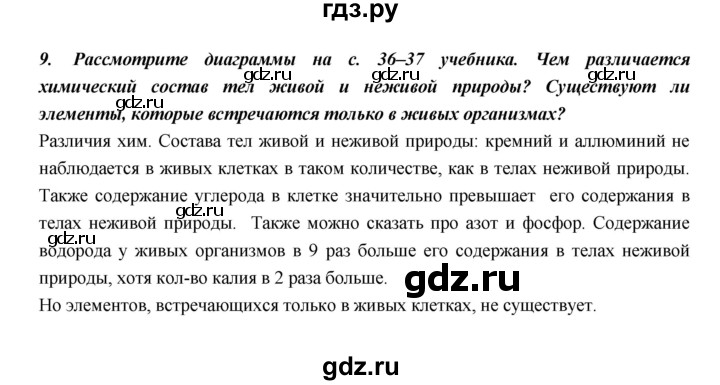 гдз.ру

9. Рассмотрите диаграммы на с. 36–37 учебника. Чем различается химический состав тел живой и неживой природы? Существуют ли элементы, которые встречаются только в живых организмах?

gdz.ru gdz.ru gdz.ru gdz.ru

Различия хим. Состава тел живой и неживой природы: кремний и аллюминий не наблюдается в живых клетках в таком количестве, как в телах неживой природы. Также содержание углерода в клетке значительно превышает его содержания в телах неживой природы. Также можно сказать про азот и фосфор. Содержание водорода у живых организмов в 9 раз больше его содержания в телах неживой природы, хотя кол-во калия в 2 раза больше.

gdz.ru gdz.ru gdz.ru

Но элементов, встречающихся только в живых клетках, не существует.

gdz.ru